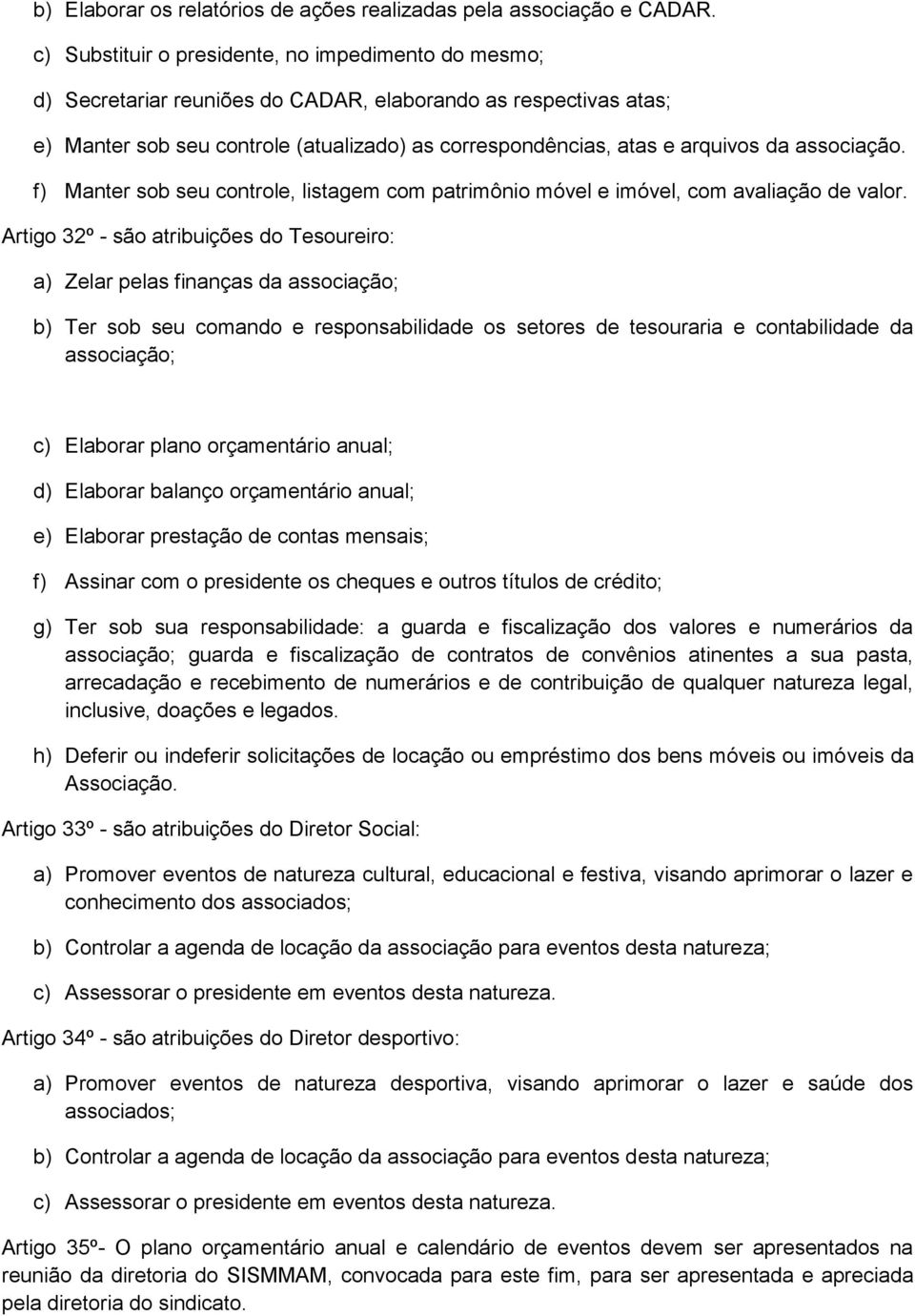 b) Elaborar os relatórios de ações realizadas pela associação e CADAR.

c) Substituir o presidente, no impedimento do mesmo;

d) Secretariar reuniões do CADAR, elaborando as respectivas atas;

e) Manter sob seu controle (atualizado) as correspondências, atas e arquivos da associação.

f) Manter sob seu controle, listagem com patrimônio móvel e imóvel, com avaliação de valor.

Artigo 32º - são atribuições do Tesoureiro:

a) Zelar pelas finanças da associação;

b) Ter sob seu comando e responsabilidade os setores de tesouraria e contabilidade da associação;

c) Elaborar plano orçamentário anual;

d) Elaborar balanço orçamentário anual;

e) Elaborar prestação de contas mensais;

f) Assinar com o presidente os cheques e outros títulos de crédito;

g) Ter sob sua responsabilidade: a guarda e fiscalização dos valores e numerários da associação; guarda e fiscalização de contratos de convênios atinentes a sua pasta, arrecadação e recebimento de numerários e de contribuição de qualquer natureza legal, inclusive, doações e legados.

h) Deferir ou indeferir solicitações de locação ou empréstimo dos bens móveis ou imóveis da Associação.

Artigo 33º - são atribuições do Diretor Social:

a) Promover eventos de natureza cultural, educacional e festiva, visando aprimorar o lazer e conhecimento dos associados;

b) Controlar a agenda de locação da associação para eventos desta natureza;

c) Assessorar o presidente em eventos desta natureza.

Artigo 34º - são atribuições do Diretor desportivo:

a) Promover eventos de natureza desportiva, visando aprimorar o lazer e saúde dos associados;

b) Controlar a agenda de locação da associação para eventos desta natureza;

c) Assessorar o presidente em eventos desta natureza.

Artigo 35º- O plano orçamentário anual e calendário de eventos devem ser apresentados na reunião da diretoria do SISMMAM, convocada para este fim, para ser apresentada e apreciada pela diretoria do sindicato.